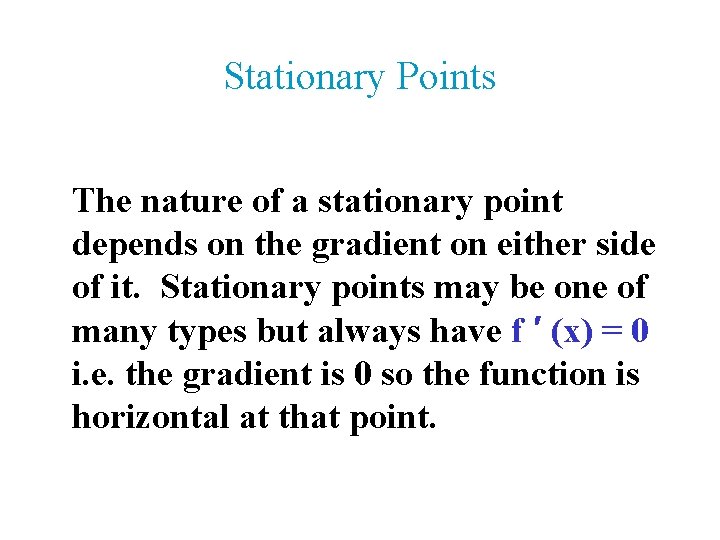 Stationary Points

The nature of a stationary point depends on the gradient on either side of it. Stationary points may be one of many types but always have $f'(x) = 0$ i.e. the gradient is 0 so the function is horizontal at that point.